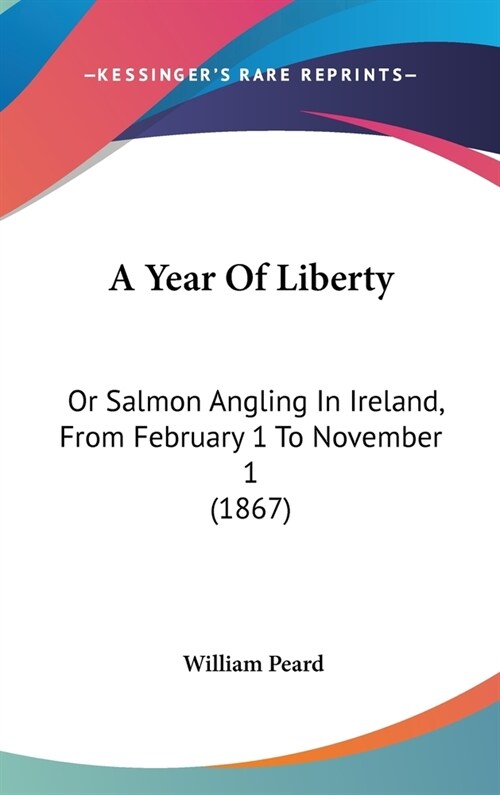 —KESSINGER'S RARE REPRINTS—

A Year Of Liberty

Or Salmon Angling In Ireland, From February 1 To November 1
(1867)

William Peard